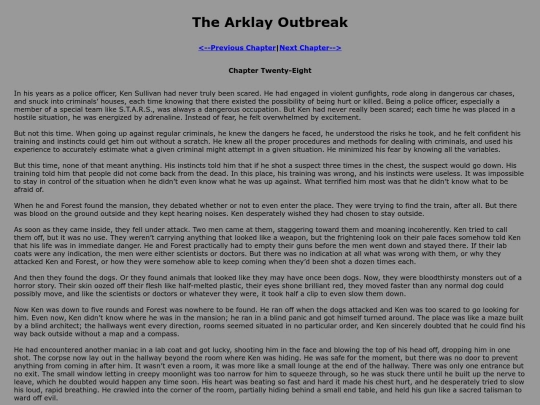 The Arklay Outbreak

<--Previous Chapter|Next Chapter-->

Chapter Twenty-Eight

In his years as a police officer, Ken Sullivan had never truly been scared. He had engaged in violent gunfights, rode along in dangerous car chases, and snuck into criminals' houses, each time knowing that there existed the possibility of being hurt or killed. Being a police officer, especially a member of a special team like S.T.A.R.S., was always a dangerous occupation. But Ken had never really been scared; each time he was placed in a hostile situation, he was energized by adrenaline. Instead of fear, he felt overwhelmed by excitement.

But not this time. When going up against regular criminals, he knew the dangers he faced, he understood the risks he took, and he felt confident his training and instincts could get him out without a scratch. He knew all the proper procedures and methods for dealing with criminals, and used his experience to accurately estimate what a given criminal might attempt in a given situation. He minimized his fear by knowing all the variables.

But this time, none of that meant anything. His instincts told him that if he shot a suspect three times in the chest, the suspect would go down. His training told him that people did not come back from the dead. In this place, his training was wrong, and his instincts were useless. It was impossible to stay in control of the situation when he didn't even know what he was up against. What terrified him most was that he didn't know what to be afraid of.

When he and Forest found the mansion, they debated whether or not to even enter the place. They were trying to find the train, after all. But there was blood on the ground outside and they kept hearing noises. Ken desperately wished they had chosen to stay outside.

As soon as they came inside, they fell under attack. Two men came at them, staggering toward them and moaning incoherently. Ken tried to call them off, but it was no use. They weren't carrying anything that looked like a weapon, but the frightening look on their pale faces somehow told Ken that his life was in immediate danger. He and Forest practically had to empty their guns before the men went down and stayed there. If their lab coats were any indication, the men were either scientists or doctors. But there was no indication at all what was wrong with them, or why they attacked Ken and Forest, or how they were somehow able to keep coming when they'd been shot a dozen times each.

And then they found the dogs. Or they found animals that looked like they may have once been dogs. Now, they were bloodthirsty monsters out of a horror story. Their skin oozed off their flesh like half-melted plastic, their eyes shone brilliant red, they moved faster than any normal dog could possibly move, and like the scientists or doctors or whatever they were, it took half a clip to even slow them down.

Now Ken was down to five rounds and Forest was nowhere to be found. He ran off when the dogs attacked and Ken was too scared to go looking for him. Even now, Ken didn't know where he was in the mansion; he ran in a blind panic and got himself turned around. The place was like a maze built by a blind architect; the hallways went every direction, rooms seemed situated in no particular order, and Ken sincerely doubted that he could find his way back outside without a map and a compass.

He had encountered another maniac in a lab coat and got lucky, shooting him in the face and blowing the top of his head off, dropping him in one shot. The corpse now lay out in the hallway beyond the room where Ken was hiding. He was safe for the moment, but there was no door to prevent anything from coming in after him. It wasn't even a room, it was more like a small lounge at the end of the hallway. There was only one entrance but no exit. The small window letting in creepy moonlight was too narrow for him to squeeze through, so he was stuck there until he built up the nerve to leave, which he doubted would happen any time soon. His heart was beating so fast and hard it made his chest hurt, and he desperately tried to slow his loud, rapid breathing. He crawled into the corner of the room, partially hiding behind a small end table, and held his gun like a sacred talisman to ward off evil.